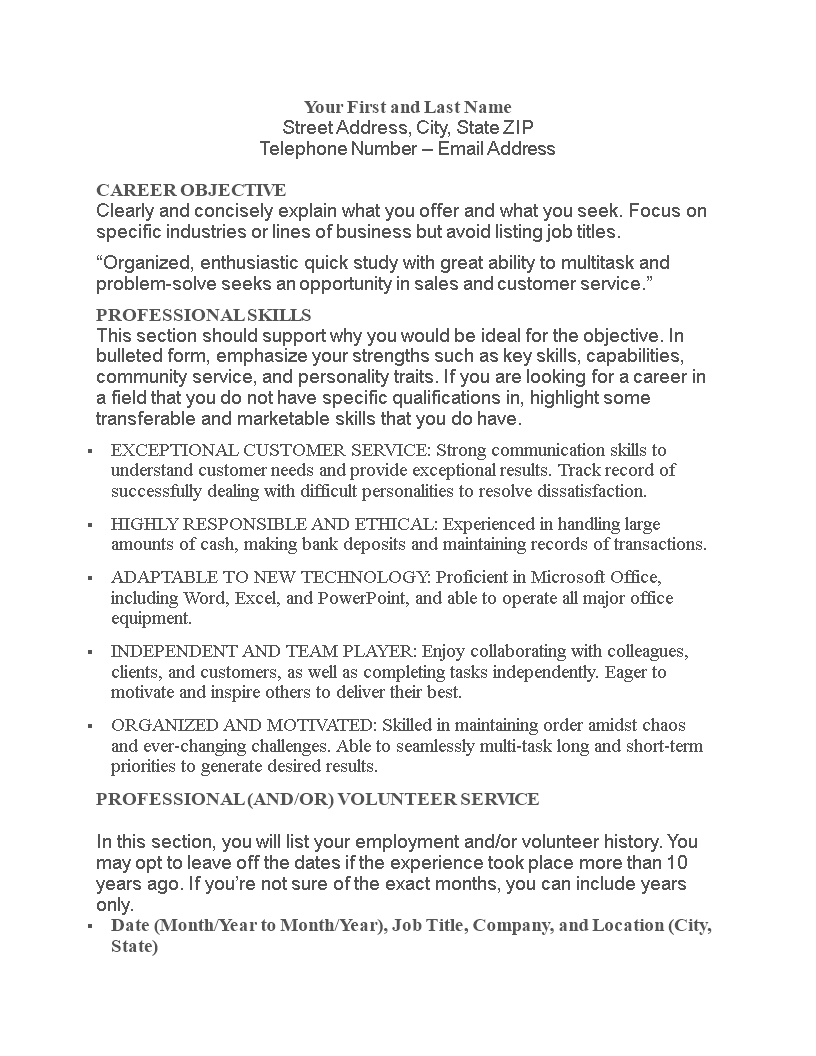 Your First and Last Name
Street Address, City, State ZIP
Telephone Number – Email Address

CAREER OBJECTIVE
Clearly and concisely explain what you offer and what you seek. Focus on specific industries or lines of business but avoid listing job titles.

"Organized, enthusiastic quick study with great ability to multitask and problem-solve seeks an opportunity in sales and customer service."

PROFESSIONAL SKILLS
This section should support why you would be ideal for the objective. In bulleted form, emphasize your strengths such as key skills, capabilities, community service, and personality traits. If you are looking for a career in a field that you do not have specific qualifications in, highlight some transferable and marketable skills that you do have.

• EXCEPTIONAL CUSTOMER SERVICE: Strong communication skills to understand customer needs and provide exceptional results. Track record of successfully dealing with difficult personalities to resolve dissatisfaction.

• HIGHLY RESPONSIBLE AND ETHICAL: Experienced in handling large amounts of cash, making bank deposits and maintaining records of transactions.

• ADAPTABLE TO NEW TECHNOLOGY: Proficient in Microsoft Office, including Word, Excel, and PowerPoint, and able to operate all major office equipment.

• INDEPENDENT AND TEAM PLAYER: Enjoy collaborating with colleagues, clients, and customers, as well as completing tasks independently. Eager to motivate and inspire others to deliver their best.

• ORGANIZED AND MOTIVATED: Skilled in maintaining order amidst chaos and ever-changing challenges. Able to seamlessly multi-task long and short-term priorities to generate desired results.

PROFESSIONAL (AND/OR) VOLUNTEER SERVICE

In this section, you will list your employment and/or volunteer history. You may opt to leave off the dates if the experience took place more than 10 years ago. If you're not sure of the exact months, you can include years only.

• Date (Month/Year to Month/Year), Job Title, Company, and Location (City, State)